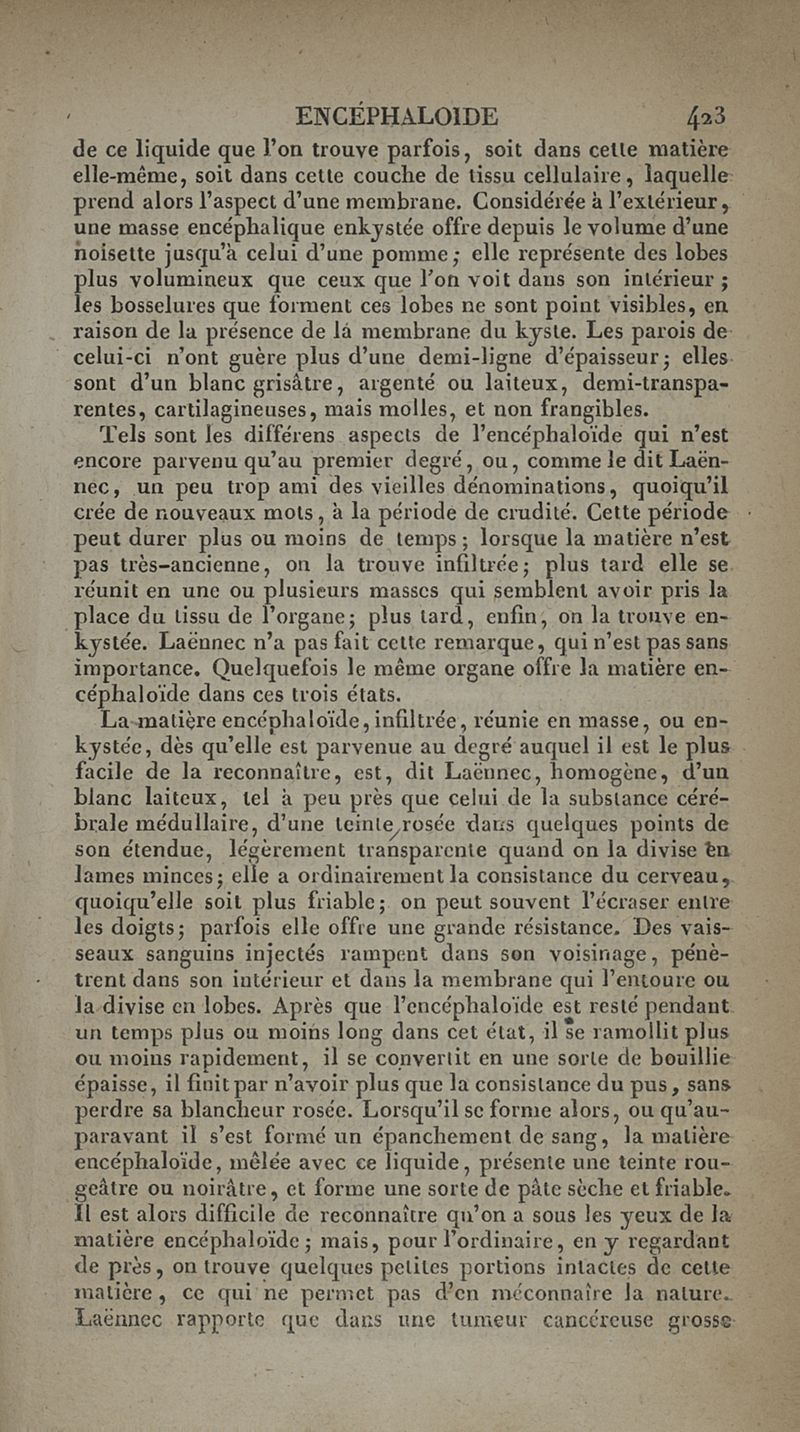 ENCÉPHALOIDE 423

de ce liquide que l'on trouve parfois, soit dans cette matière elle-même, soit dans cette couche de tissu cellulaire, laquelle prend alors l'aspect d'une membrane. Considérée à l'extérieur, une masse encéphalique enkystée offre depuis le volume d'une noisette jusqu'à celui d'une pomme; elle représente des lobes plus volumineux que ceux que l'on voit dans son intérieur; les bosselures que forment ces lobes ne sont point visibles, en raison de la présence de la membrane du kyste. Les parois de celui-ci n'ont guère plus d'une demi-ligne d'épaisseur; elles sont d'un blanc grisâtre, argenté ou laiteux, demi-transparentes, cartilagineuses, mais molles, et non frangibles.

Tels sont les différens aspects de l'encéphaloïde qui n'est encore parvenu qu'au premier degré, ou, comme le dit Laënnec, un peu trop ami des vieilles dénominations, quoiqu'il crée de nouveaux mots, à la période de crudité. Cette période peut durer plus ou moins de temps; lorsque la matière n'est pas très-ancienne, on la trouve infiltrée; plus tard elle se réunit en une ou plusieurs masses qui semblent avoir pris la place du tissu de l'organe; plus tard, enfin, on la trouve enkystée. Laënnec n'a pas fait cette remarque, qui n'est pas sans importance. Quelquefois le même organe offre la matière encéphaloïde dans ces trois états.

La matière encéphaloïde, infiltrée, réunie en masse, ou enkystée, dès qu'elle est parvenue au degré auquel il est le plus facile de la reconnaître, est, dit Laënnec, homogène, d'un blanc laiteux, tel à peu près que celui de la substance cérébrale médullaire, d'une teinte rosée dans quelques points de son étendue, légèrement transparente quand on la divise en lames minces; elle a ordinairement la consistance du cerveau, quoiqu'elle soit plus friable; on peut souvent l'écraser entre les doigts; parfois elle offre une grande résistance. Des vaisseaux sanguins injectés rampent dans son voisinage, pénètrent dans son intérieur et dans la membrane qui l'entoure ou la divise en lobes. Après que l'encéphaloïde est resté pendant un temps plus ou moins long dans cet état, il se ramollit plus ou moins rapidement, il se convertit en une sorte de bouillie épaisse, il finit par n'avoir plus que la consistance du pus, sans perdre sa blancheur rosée. Lorsqu'il se forme alors, ou qu'auparavant il s'est formé un épanchement de sang, la matière encéphaloïde, mêlée avec ce liquide, présente une teinte rougeâtre ou noirâtre, et forme une sorte de pâte sèche et friable. Il est alors difficile de reconnaître qu'on a sous les yeux de la matière encéphaloïde; mais, pour l'ordinaire, en y regardant de près, on trouve quelques petites portions intactes de cette matière, ce qui ne permet pas d'en méconnaître la nature. Laënnec rapporte que dans une tumeur cancéreuse grosse